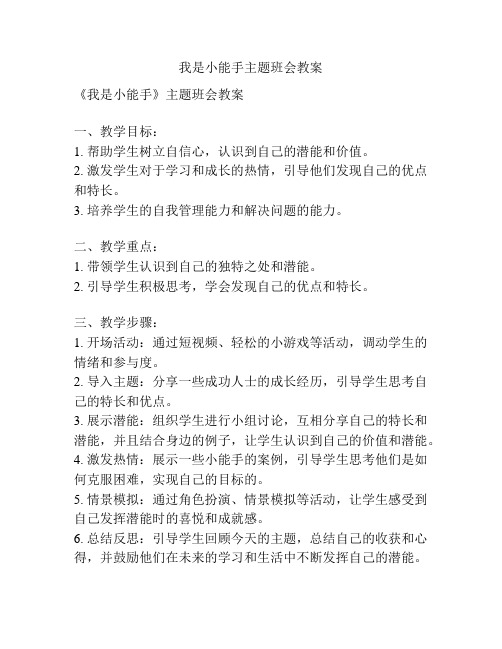 我是小能手主题班会教案

《我是小能手》主题班会教案

一、教学目标：
1. 帮助学生树立自信心，认识到自己的潜能和价值。
2. 激发学生对于学习和成长的热情，引导他们发现自己的优点和特长。
3. 培养学生的自我管理能力和解决问题的能力。

二、教学重点：
1. 带领学生认识到自己的独特之处和潜能。
2. 引导学生积极思考，学会发现自己的优点和特长。

三、教学步骤：
1. 开场活动：通过短视频、轻松的小游戏等活动，调动学生的情绪和参与度。
2. 导入主题：分享一些成功人士的成长经历，引导学生思考自己的特长和优点。
3. 展示潜能：组织学生进行小组讨论，互相分享自己的特长和潜能，并且结合身边的例子，让学生认识到自己的价值和潜能。
4. 激发热情：展示一些小能手的案例，引导学生思考他们是如何克服困难，实现自己的目标的。
5. 情景模拟：通过角色扮演、情景模拟等活动，让学生感受到自己发挥潜能时的喜悦和成就感。
6. 总结反思：引导学生回顾今天的主题，总结自己的收获和心得，并鼓励他们在未来的学习和生活中不断发挥自己的潜能。